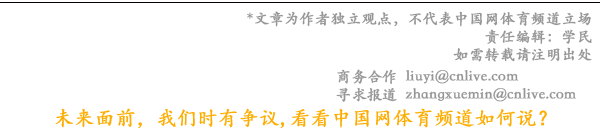 *文章为作者独立观点，不代表中国网体育频道立场
责任编辑：学民
如需转载请注明出处

商务合作 liuyi@cnlive.com
寻求报道 zhangxuemin@cnlive.com

未来面前，我们时有争议，看看中国网体育频道如何说？